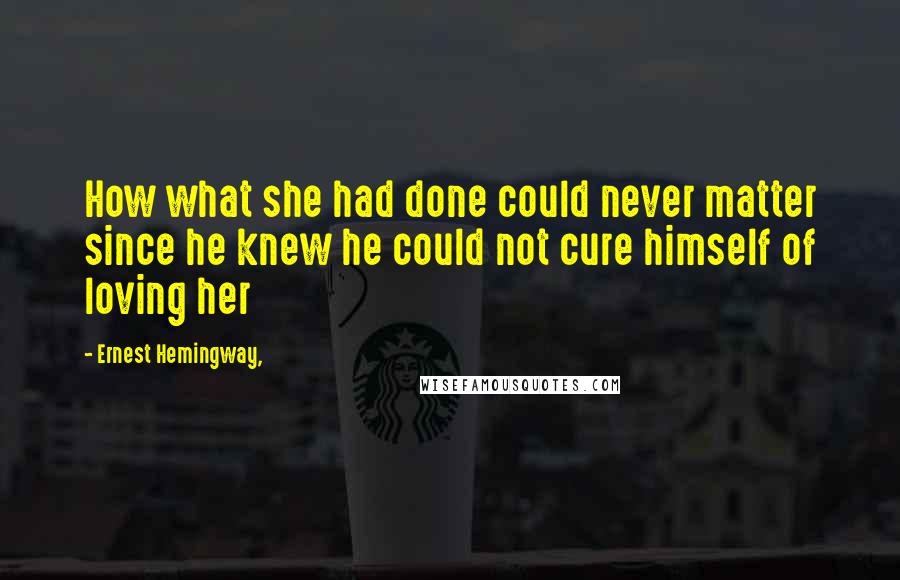 How what she had done could never matter since he knew he could not cure himself of loving her

- Ernest Hemingway,

WISEFAMOUSQUOTES.COM